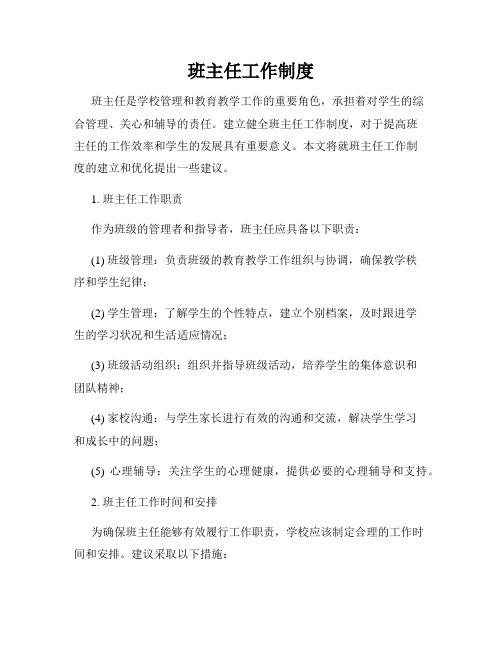 班主任工作制度

班主任是学校管理和教育教学工作的重要角色，承担着对学生的综合管理、关心和辅导的责任。建立健全班主任工作制度，对于提高班主任的工作效率和学生的发展具有重要意义。本文将就班主任工作制度的建立和优化提出一些建议。

1. 班主任工作职责

作为班级的管理者和指导者，班主任应具备以下职责：

(1) 班级管理：负责班级的教育教学工作组织与协调，确保教学秩序和学生纪律；

(2) 学生管理：了解学生的个性特点，建立个别档案，及时跟进学生的学习状况和生活适应情况；

(3) 班级活动组织：组织并指导班级活动，培养学生的集体意识和团队精神；

(4) 家校沟通：与学生家长进行有效的沟通和交流，解决学生学习和成长中的问题；

(5) 心理辅导：关注学生的心理健康，提供必要的心理辅导和支持。

2. 班主任工作时间和安排

为确保班主任能够有效履行工作职责，学校应该制定合理的工作时间和安排。建议采取以下措施：